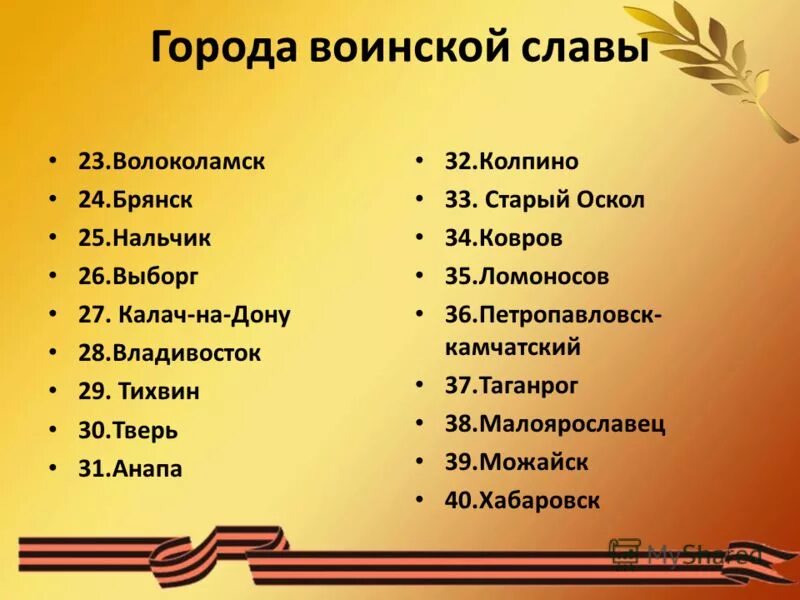 Города воинской славы

• 23.Волоколамск
• 24.Брянск
• 25.Нальчик
• 26.Выборг
• 27. Калач-на-Дону
• 28.Владивосток
• 29. Тихвин
• 30.Тверь
• 31.Анапа

• 32.Колпино
• 33. Старый Оскол
• 34.Ковров
• 35.Ломоносов
• 36.Петропавловск-камчатский
• 37.Таганрог
• 38.Малоярославец
• 39.Можайск
• 40.Хабаровск

MyShared